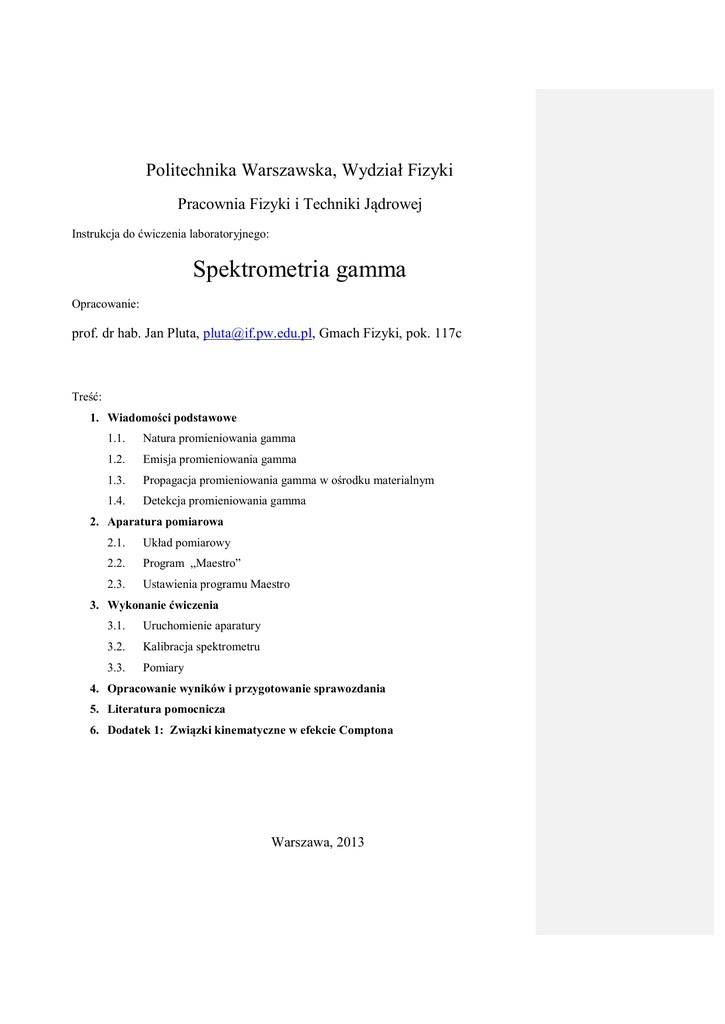 Politechnika Warszawska, Wydział Fizyki

Pracownia Fizyki i Techniki Jądrowej

Instrukcja do ćwiczenia laboratoryjnego:

Spektrometria gamma

Opracowanie:

prof. dr hab. Jan Pluta, pluta@if.pw.edu.pl, Gmach Fizyki, pok. 117c

Treść:

1. Wiadomości podstawowe
1.1. Natura promieniowania gamma
1.2. Emisja promieniowania gamma
1.3. Propagacja promieniowania gamma w ośrodku materialnym
1.4. Detekcja promieniowania gamma
2. Aparatura pomiarowa
2.1. Układ pomiarowy
2.2. Program „Maestro”
2.3. Ustawienia programu Maestro
3. Wykonanie ćwiczenia
3.1. Uruchomienie aparatury
3.2. Kalibracja spektrometru
3.3. Pomiary
4. Opracowanie wyników i przygotowanie sprawozdania
5. Literatura pomocnicza
6. Dodatek 1: Związki kinematyczne w efekcie Comptona

Warszawa, 2013